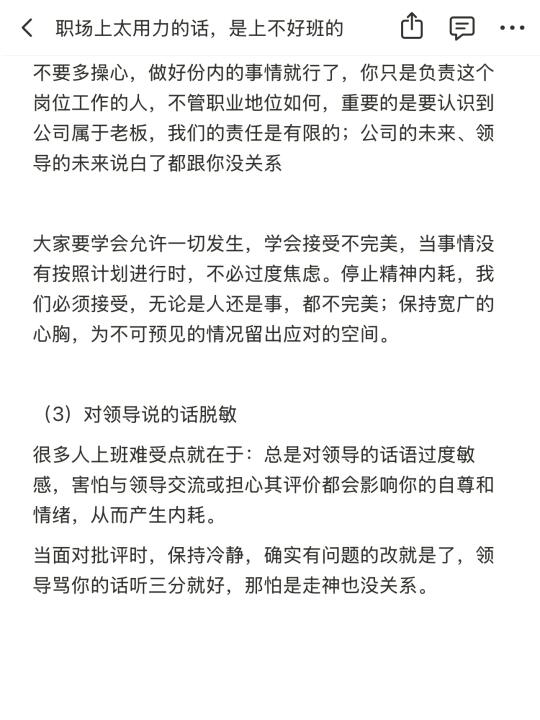 职场上太用力的话，是上不好班的

不要多操心，做好份内的事情就行了，你只是负责这个岗位工作的人，不管职业地位如何，重要的是要认识到公司属于老板，我们的责任是有限的；公司的未来、领导的未来说白了都跟你没关系

大家要学会允许一切发生，学会接受不完美，当事情没有按照计划进行时，不必过度焦虑。停止精神内耗，我们必须接受，无论是人还是事，都不完美；保持宽广的心胸，为不可预见的情况留出应对的空间。

（3）对领导说的话脱敏

很多人上班难受点就在于：总是对领导的话语过度敏感，害怕与领导交流或担心其评价都会影响你的自尊和情绪，从而产生内耗。

当面对批评时，保持冷静，确实有问题的改就是了，领导骂你的话听三分就好，那怕是走神也没关系。